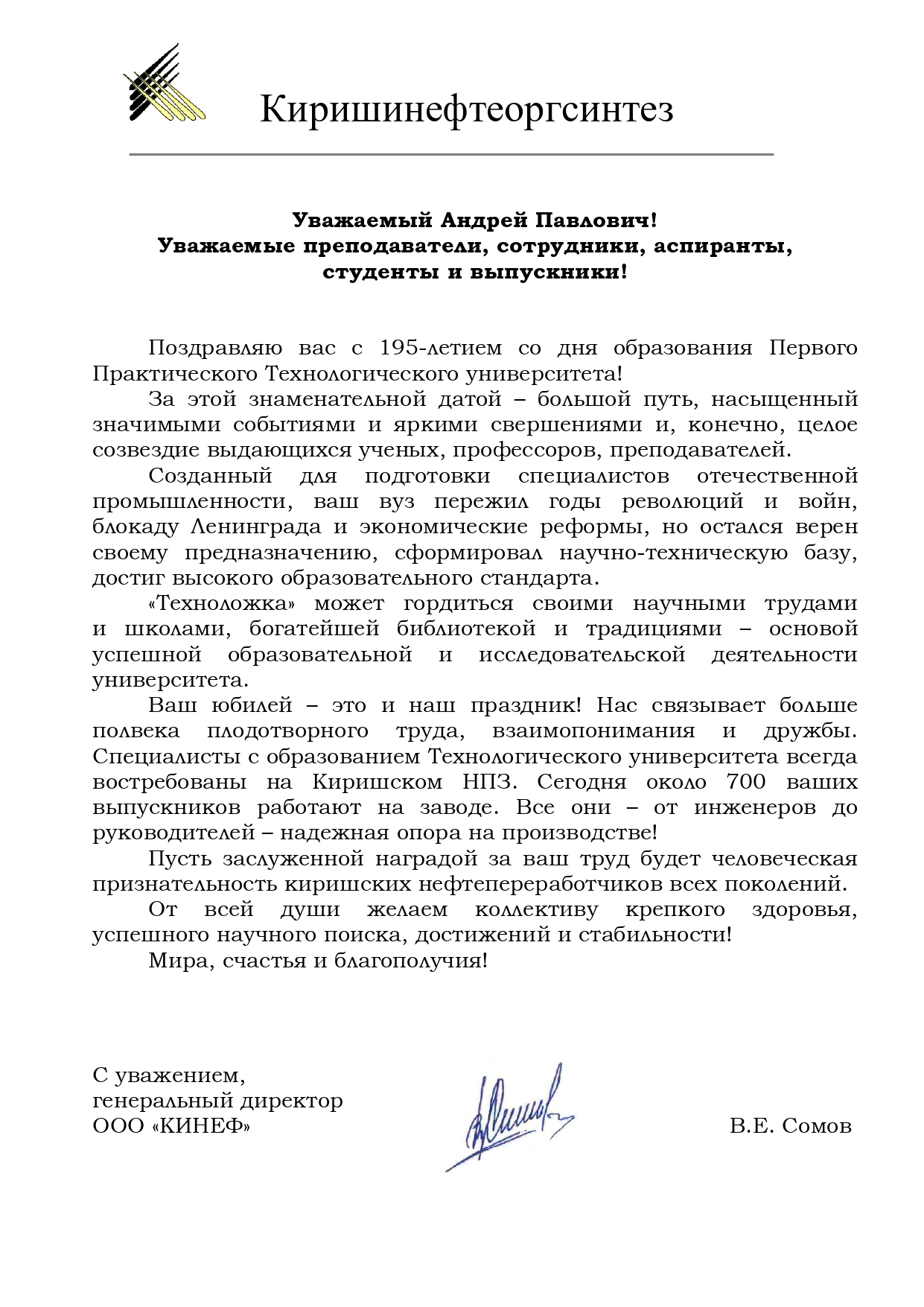 Киришинефтеоргсинтез

Уважаемый Андрей Павлович!
Уважаемые преподаватели, сотрудники, аспиранты, студенты и выпускники!

Поздравляю вас с 195-летием со дня образования Первого Практического Технологического университета!

За этой знаменательной датой – большой путь, насыщенный значимыми событиями и яркими свершениями и, конечно, целое созвездие выдающихся ученых, профессоров, преподавателей.

Созданный для подготовки специалистов отечественной промышленности, ваш вуз пережил годы революций и войн, блокаду Ленинграда и экономические реформы, но остался верен своему предназначению, сформировал научно-техническую базу, достиг высокого образовательного стандарта.

«Техноложка» может гордиться своими научными трудами и школами, богатейшей библиотекой и традициями – основой успешной образовательной и исследовательской деятельности университета.

Ваш юбилей – это и наш праздник! Нас связывает больше полвека плодотворного труда, взаимопонимания и дружбы. Специалисты с образованием Технологического университета всегда востребованы на Киришском НПЗ. Сегодня около 700 ваших выпускников работают на заводе. Все они – от инженеров до руководителей – надежная опора на производстве!

Пусть заслуженной наградой за ваш труд будет человеческая признательность киришских нефтепереработчиков всех поколений.

От всей души желаем коллективу крепкого здоровья, успешного научного поиска, достижений и стабильности!

Мира, счастья и благополучия!

С уважением,
генеральный директор
ООО «КИНЕФ»

В.Е. Сомов